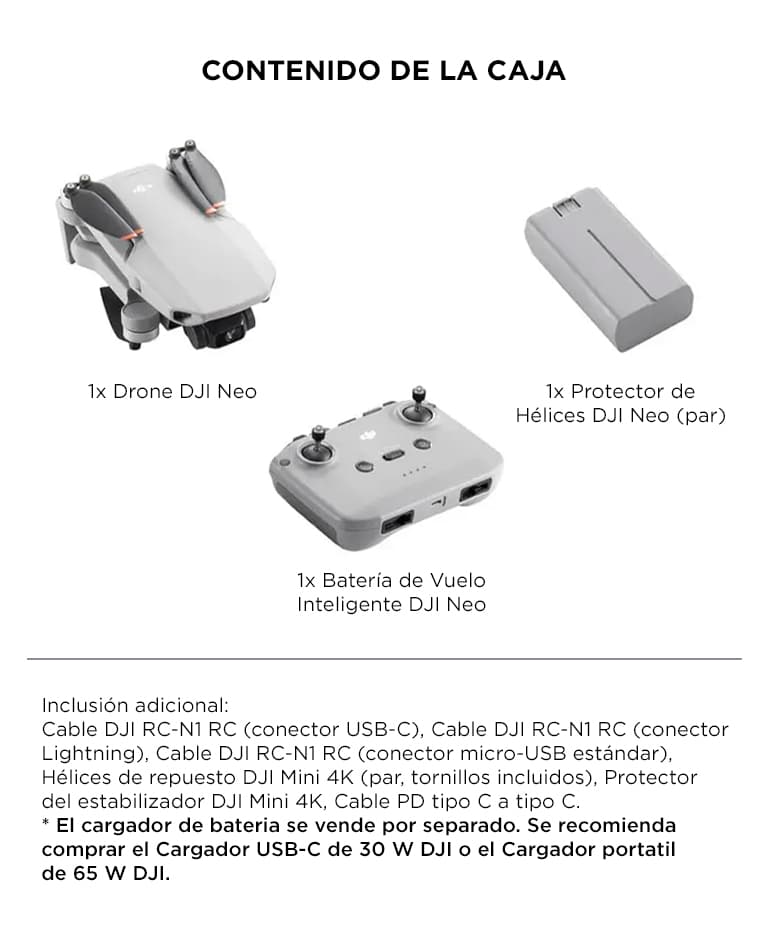 CONTENIDO DE LA CAJA

1x Drone DJI Neo

1x Protector de Hélices DJI Neo (par)

1x Batería de Vuelo Inteligente DJI Neo

Inclusión adicional:
Cable DJI RC-N1 RC (conector USB-C), Cable DJI RC-N1 RC (conector Lightning), Cable DJI RC-N1 RC (conector micro-USB estándar), Hélices de repuesto DJI Mini 4K (par, tornillos incluidos), Protector del estabilizador DJI Mini 4K, Cable PD tipo C a tipo C.
* El cargador de bateria se vende por separado. Se recomienda comprar el Cargador USB-C de 30 W DJI o el Cargador portatil de 65 W DJI.